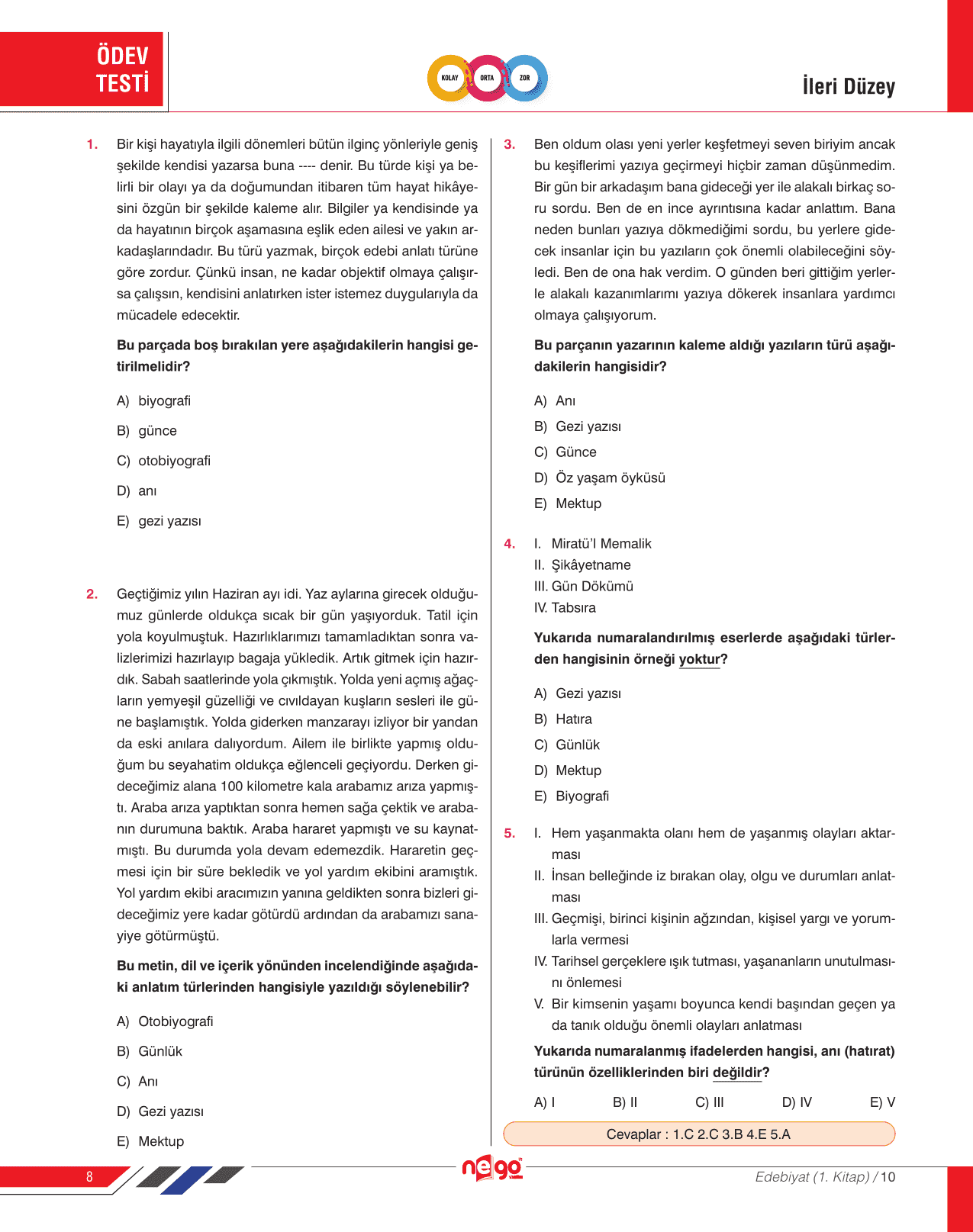 ÖDEV TESTİ

KOLAY ORTA ZOR

İleri Düzey

1. Bir kişi hayatıyla ilgili dönemleri bütün ilginç yönleriyle geniş şekilde kendisi yazarsa buna ---- denir. Bu türde kişi ya belirli bir olayı ya da doğumundan itibaren tüm hayat hikâyesini özgün bir şekilde kaleme alır. Bilgiler ya kendisinde ya da hayatının birçok aşamasına eşlik eden ailesi ve yakın arkadaşlarındadır. Bu türü yazmak, birçok edebi anlatı türüne göre zordur. Çünkü insan, ne kadar objektif olmaya çalışırsa çalışsın, kendisini anlatırken ister istemez duygularıyla da mücadele edecektir.

Bu parçada boş bırakılan yere aşağıdakilerin hangisi getirilmelidir?

A) biyografi
B) günce
C) otobiyografi
D) anı
E) gezi yazısı

2. Geçtiğimiz yılın Haziran ayı idi. Yaz aylarına girecek olduğumuz günlerde oldukça sıcak bir gün yaşıyorduk. Tatil için yola koyulmuştuk. Hazırlıklarımızı tamamladıktan sonra valizlerimizi hazırlayıp bagaja yükledik. Artık gitmek için hazırdık. Sabah saatlerinde yola çıkmıştık. Yolda yeni açmış ağaçların yemyeşil güzelliği ve cıvıldayan kuşların sesleri ile güne başlamıştık. Yolda giderken manzarayı izliyor bir yandan da eski anılara dalıyordum. Ailem ile birlikte yapmış olduğum bu seyahatim oldukça eğlenceli geçiyordu. Derken gideceğimiz alana 100 kilometre kala arabamız arıza yapmıştı. Araba arıza yaptıktan sonra hemen sağa çektik ve arabanın durumuna baktık. Araba hararet yapmıştı ve su kaynatmıştı. Bu durumda yola devam edemezdik. Hararetin geçmesi için bir süre bekledik ve yol yardım ekibini aramıştık. Yol yardım ekibi aracımızın yanına geldikten sonra bizleri gideceğimiz yere kadar götürdü ardından da arabamızı sanayiye götürmüştü.

Bu metin, dil ve içerik yönünden incelendiğinde aşağıdaki anlatım türlerinden hangisiyle yazıldığı söylenebilir?

A) Otobiyografi
B) Günlük
C) Anı
D) Gezi yazısı
E) Mektup

3. Ben oldum olası yeni yerler keşfetmeyi seven biriyim ancak bu keşiflerimi yazıya geçirmeyi hiçbir zaman düşünmedim. Bir gün bir arkadaşım bana gideceği yer ile alakalı birkaç soru sordu. Ben de en ince ayrıntısına kadar anlattım. Bana neden bunları yazıya dökmediğimi sordu, bu yerlere gidecek insanlar için bu yazıların çok önemli olabileceğini söyledi. Ben de ona hak verdim. O günden beri gittiğim yerlerle alakalı kazanımlarımı yazıya dökerek insanlara yardımcı olmaya çalışıyorum.

Bu parçanın yazarının kaleme aldığı yazıların türü aşağıdakilerin hangisidir?

A) Anı
B) Gezi yazısı
C) Günce
D) Öz yaşam öyküsü
E) Mektup

4. I. Miratü'l Memalik
II. Şikâyetname
III. Gün Dökümü
IV. Tabsıra

Yukarıda numaralandırılmış eserlerde aşağıdaki türlerden hangisinin örneği yoktur?

A) Gezi yazısı
B) Hatıra
C) Günlük
D) Mektup
E) Biyografi

5. I. Hem yaşanmakta olanı hem de yaşanmış olayları aktarması
II. İnsan belleğinde iz bırakan olay, olgu ve durumları anlatması
III. Geçmişi, birinci kişinin ağzından, kişisel yargı ve yorumlarla vermesi
IV. Tarihsel gerçeklere ışık tutması, yaşananların unutulmasını önlemesi
V. Bir kimsenin yaşamı boyunca kendi başından geçen ya da tanık olduğu önemli olayları anlatması

Yukarıda numaralanmış ifadelerden hangisi, anı (hatırat) türünün özelliklerinden biri değildir?

A) I B) II C) III D) IV E) V

Cevaplar : 1.C 2.C 3.B 4.E 5.A

8

nego

Edebiyat (1. Kitap) / 10